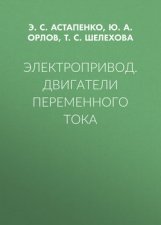 Э. С. АСТАПЕНКО, Ю. А. ОРЛОВ, Т. С. ШЕЛЕХОВА

ЭЛЕКТРОПРИВОД. ДВИГАТЕЛИ ПЕРЕМЕННОГО ТОКА